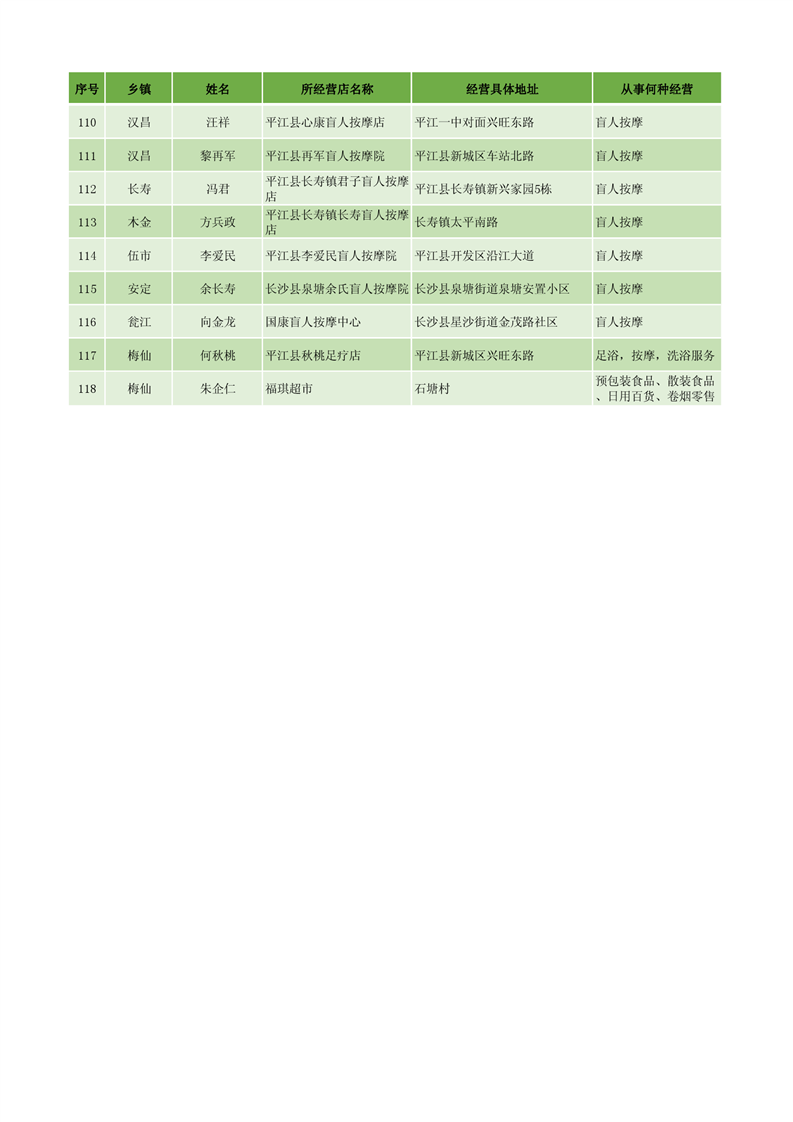 | 序号 | 乡镇 | 姓名 | 所经营店名称 | 经营具体地址 | 从事何种经营 |
|---|---|---|---|---|---|
| 110 | 汉昌 | 汪祥 | 平江县心康盲人按摩店 | 平江一中对面兴旺东路 | 盲人按摩 |
| 111 | 汉昌 | 黎再军 | 平江县再军盲人按摩院 | 平江县新城区车站北路 | 盲人按摩 |
| 112 | 长寿 | 冯君 | 平江县长寿镇君子盲人按摩店 | 平江县长寿镇新兴家园5栋 | 盲人按摩 |
| 113 | 木金 | 方兵政 | 平江县长寿镇长寿盲人按摩店 | 长寿镇太平南路 | 盲人按摩 |
| 114 | 伍市 | 李爱民 | 平江县李爱民盲人按摩院 | 平江县开发区沿江大道 | 盲人按摩 |
| 115 | 安定 | 余长寿 | 长沙县泉塘余氏盲人按摩院 | 长沙县泉塘街道泉塘安置小区 | 盲人按摩 |
| 116 | 瓮江 | 向金龙 | 国康盲人按摩中心 | 长沙县星沙街道金茂路社区 | 盲人按摩 |
| 117 | 梅仙 | 何秋桃 | 平江县秋桃足疗店 | 平江县新城区兴旺东路 | 足浴，按摩，洗浴服务 |
| 118 | 梅仙 | 朱企仁 | 福琪超市 | 石塘村 | 预包装食品、散装食品、日用百货、卷烟零售 |